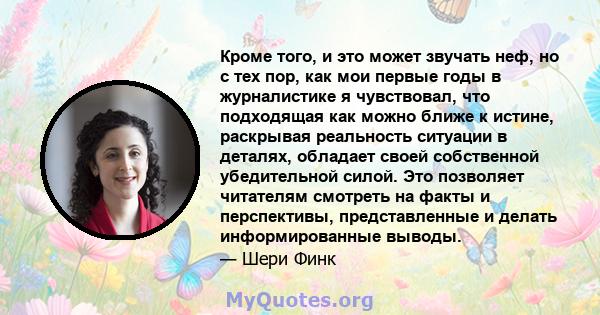 Кроме того, и это может звучать неф, но с тех пор, как мои первые годы в журналистике я чувствовал, что подходящая как можно ближе к истине, раскрывая реальность ситуации в деталях, обладает своей собственной убедительной силой. Это позволяет читателям смотреть на факты и перспективы, представленные и делать информированные выводы.
— Шери Финк

MyQuotes.org